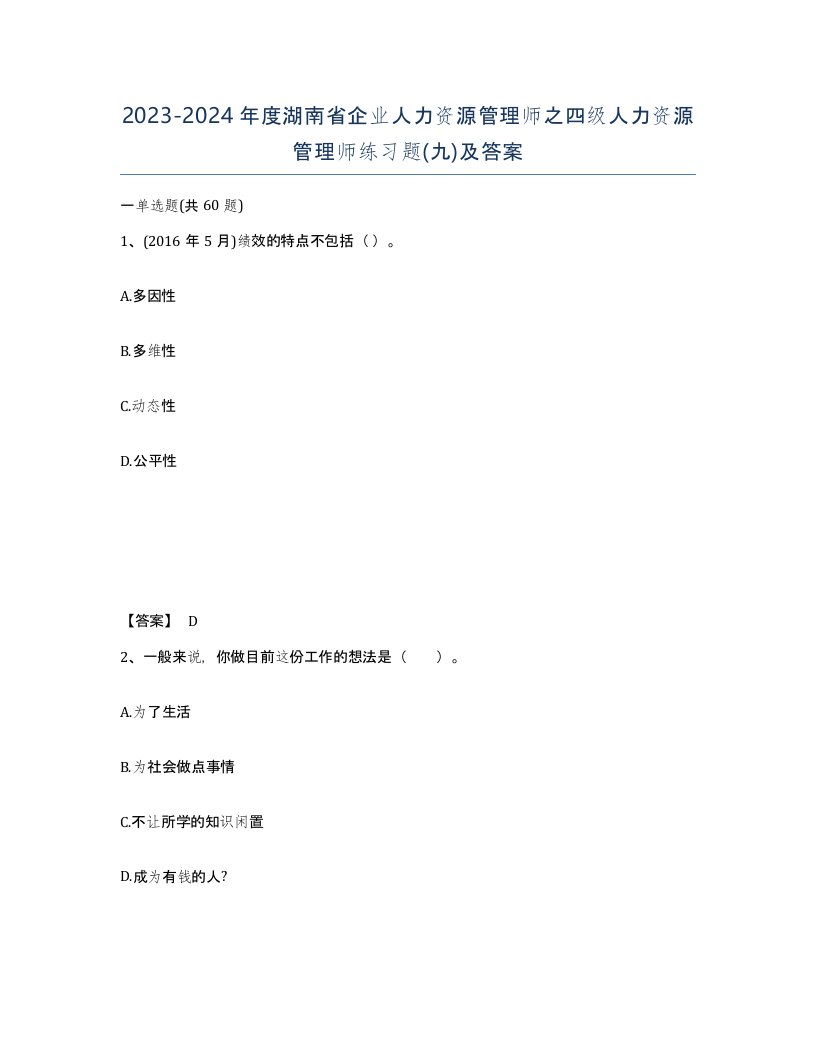 2023-2024年度湖南省企业人力资源管理师之四级人力资源管理师练习题(九)及答案

一单选题(共60题)

1、(2016年5月)绩效的特点不包括（）。

A.多因性

B.多维性

C.动态性

D.公平性

【答案】 D

2、一般来说，你做目前这份工作的想法是（ ）。

A.为了生活

B.为社会做点事情

C.不让所学的知识闲置

D.成为有钱的人?